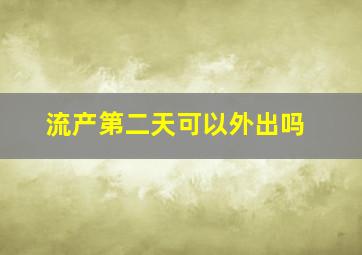 流产第二天可以外出吗